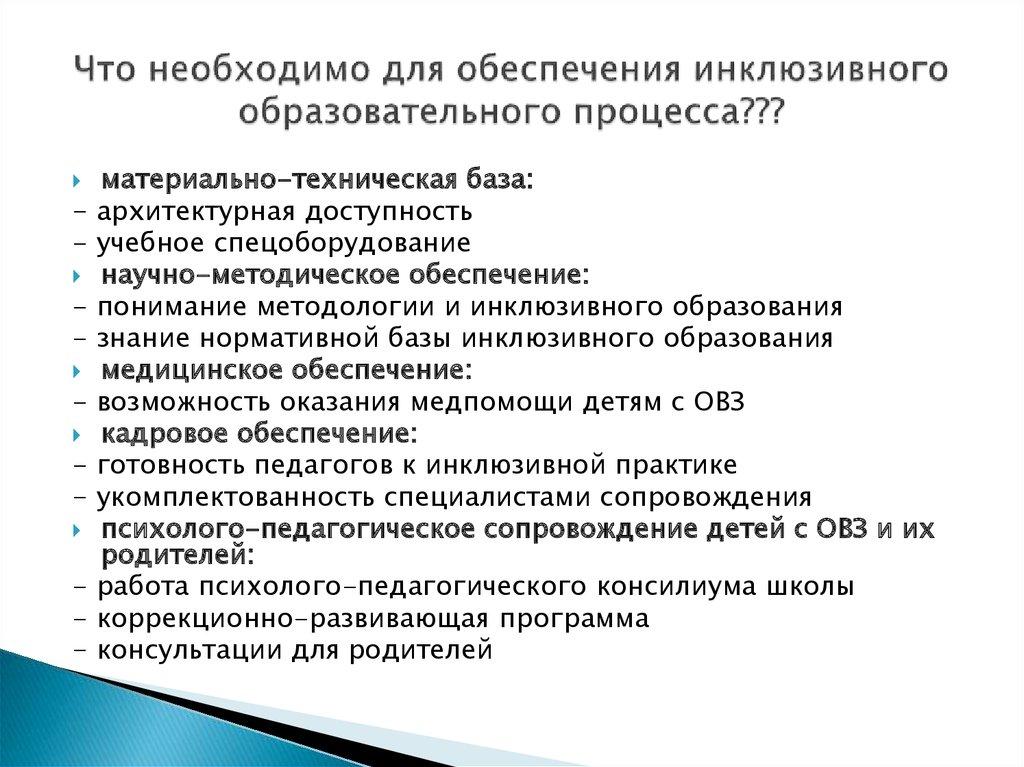 Что необходимо для обеспечения инклюзивного образовательного процесса???

материально-техническая база:
- архитектурная доступность
- учебное спецоборудование

научно-методическое обеспечение:
- понимание методологии и инклюзивного образования
- знание нормативной базы инклюзивного образования

медицинское обеспечение:
- возможность оказания медпомощи детям с ОВЗ

кадровое обеспечение:
- готовность педагогов к инклюзивной практике
- укомплектованность специалистами сопровождения

психолого-педагогическое сопровождение детей с ОВЗ и их родителей:
- работа психолого-педагогического консилиума школы
- коррекционно-развивающая программа
- консультации для родителей